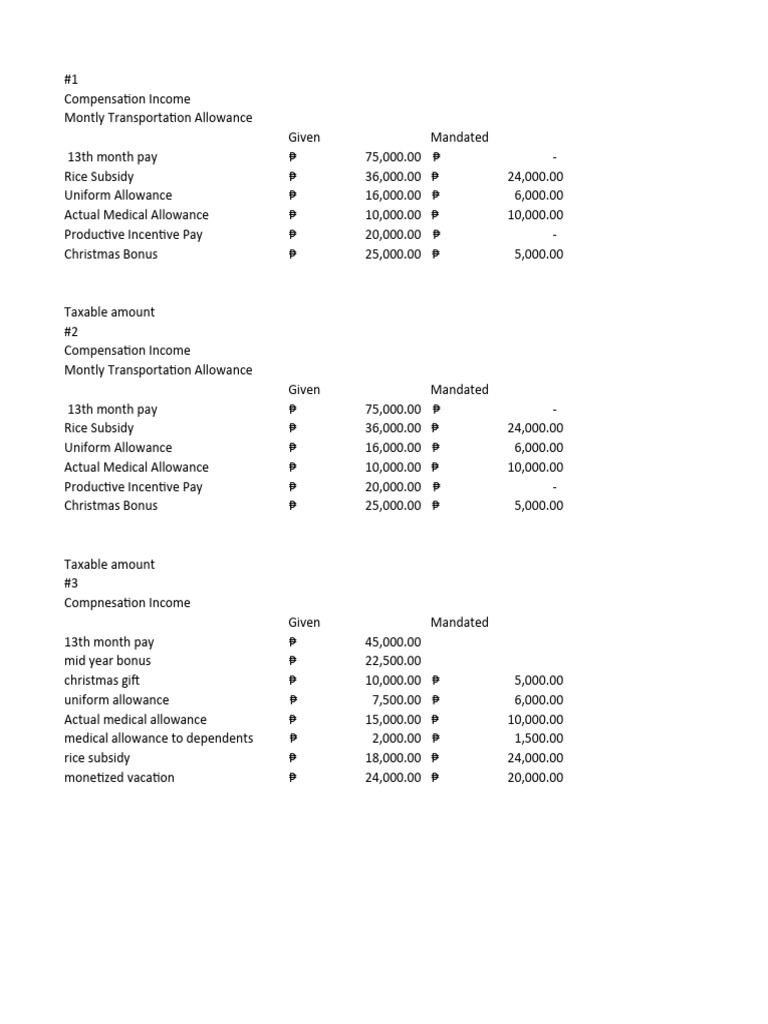 #1
Compensation Income
Montly Transportation Allowance

| | Given | Mandated |
|---|---|---|
| 13th month pay | ₱ 75,000.00 | ₱ - |
| Rice Subsidy | ₱ 36,000.00 | ₱ 24,000.00 |
| Uniform Allowance | ₱ 16,000.00 | ₱ 6,000.00 |
| Actual Medical Allowance | ₱ 10,000.00 | ₱ 10,000.00 |
| Productive Incentive Pay | ₱ 20,000.00 | ₱ - |
| Christmas Bonus | ₱ 25,000.00 | ₱ 5,000.00 |

Taxable amount
#2
Compensation Income
Montly Transportation Allowance

| | Given | Mandated |
|---|---|---|
| 13th month pay | ₱ 75,000.00 | ₱ - |
| Rice Subsidy | ₱ 36,000.00 | ₱ 24,000.00 |
| Uniform Allowance | ₱ 16,000.00 | ₱ 6,000.00 |
| Actual Medical Allowance | ₱ 10,000.00 | ₱ 10,000.00 |
| Productive Incentive Pay | ₱ 20,000.00 | ₱ - |
| Christmas Bonus | ₱ 25,000.00 | ₱ 5,000.00 |

Taxable amount
#3
Compnesation Income

| | Given | Mandated |
|---|---|---|
| 13th month pay | ₱ 45,000.00 | |
| mid year bonus | ₱ 22,500.00 | |
| christmas gift | ₱ 10,000.00 | ₱ 5,000.00 |
| uniform allowance | ₱ 7,500.00 | ₱ 6,000.00 |
| Actual medical allowance | ₱ 15,000.00 | ₱ 10,000.00 |
| medical allowance to dependents | ₱ 2,000.00 | ₱ 1,500.00 |
| rice subsidy | ₱ 18,000.00 | ₱ 24,000.00 |
| monetized vacation | ₱ 24,000.00 | ₱ 20,000.00 |